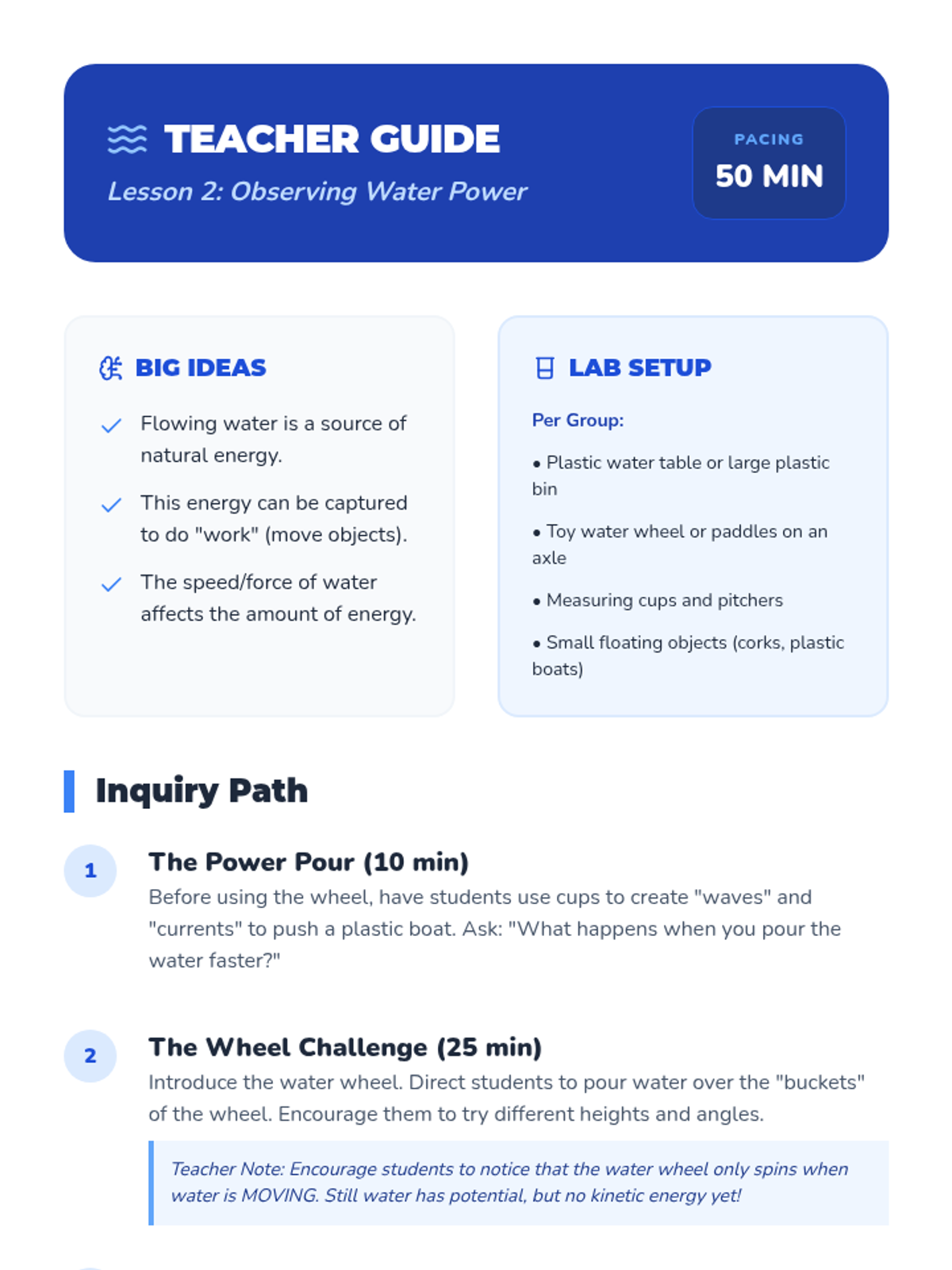 TEACHER GUIDE

Lesson 2: Observing Water Power

PACING
50 MIN

BIG IDEAS

✓ Flowing water is a source of natural energy.

✓ This energy can be captured to do "work" (move objects).

✓ The speed/force of water affects the amount of energy.

LAB SETUP

Per Group:

• Plastic water table or large plastic bin

• Toy water wheel or paddles on an axle

• Measuring cups and pitchers

• Small floating objects (corks, plastic boats)

Inquiry Path

1
The Power Pour (10 min)
Before using the wheel, have students use cups to create "waves" and "currents" to push a plastic boat. Ask: "What happens when you pour the water faster?"

2
The Wheel Challenge (25 min)
Introduce the water wheel. Direct students to pour water over the "buckets" of the wheel. Encourage them to try different heights and angles.

Teacher Note: Encourage students to notice that the water wheel only spins when water is MOVING. Still water has potential, but no kinetic energy yet!